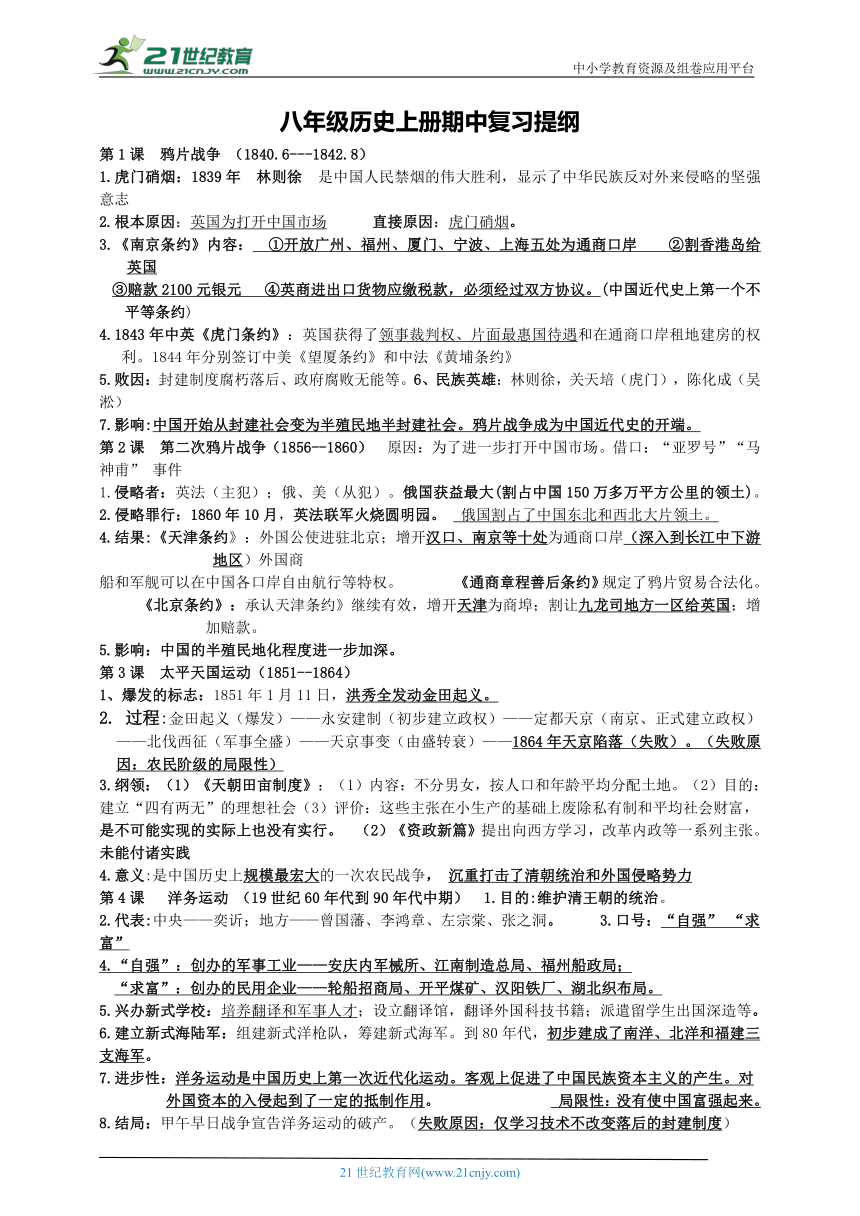 21世纪教育 www.21cnjy.com

中小学教育资源及组卷应用平台

八年级历史上册期中复习提纲

第1课　鸦片战争　(1840.6---1842.8)

1.虎门硝烟：1839年　林则徐　是中国人民禁烟的伟大胜利，显示了中华民族反对外来侵略的坚强意志

2.根本原因：英国为打开中国市场　　直接原因：虎门硝烟。

3.《南京条约》内容：　①开放广州、福州、厦门、宁波、上海五处为通商口岸　　②割香港岛给英国

③赔款2100元银元　④英商进出口货物应缴税款，必须经过双方协议。(中国近代史上第一个不平等条约)

4.1843年中英《虎门条约》：英国获得了领事裁判权、片面最惠国待遇和在通商口岸租地建房的权利。1844年分别签订中美《望厦条约》和中法《黄埔条约》

5.败因：封建制度腐朽落后、政府腐败无能等。6、民族英雄：林则徐，关天培（虎门），陈化成（吴淞）

7.影响:中国开始从封建社会变为半殖民地半封建社会。鸦片战争成为中国近代史的开端。

第2课　第二次鸦片战争（1856—1860）　原因：为了进一步打开中国市场。借口：“亚罗号”“马神甫”　事件

1.侵略者：英法（主犯）；俄、美（从犯）。俄国获益最大(割占中国150万多万平方公里的领土)。

2.侵略罪行：1860年10月，英法联军火烧圆明园。　俄国割占了中国东北和西北大片领土。

4.结果:《天津条约》：外国公使进驻北京；增开汉口、南京等十处为通商口岸（深入到长江中下游地区）外国商

船和军舰可以在中国各口岸自由航行等特权。　　《通商章程善后条约》规定了鸦片贸易合法化。

《北京条约》：承认天津条约》继续有效，增开天津为商埠；割让九龙司地方一区给英国；增加赔款。

5.影响：中国的半殖民地化程度进一步加深。

第3课　太平天国运动（1851--1864）

1、爆发的标志：1851年1月11日，洪秀全发动金田起义。

2. 过程:金田起义（爆发）——永安建制（初步建立政权）——定都天京（南京、正式建立政权）——北伐西征（军事全盛）——天京事变（由盛转衰）——1864年天京陷落（失败）。（失败原因：农民阶级的局限性）

3.纲领：（1）《天朝田亩制度》：（1）内容：不分男女，按人口和年龄平均分配土地。（2）目的：建立“四有两无”的理想社会（3）评价：这些主张在小生产的基础上废除私有制和平均社会财富，是不可能实现的实际上也没有实行。　（2）《资政新篇》提出向西方学习，改革内政等一系列主张。未能付诸实践

4.意义:是中国历史上规模最宏大的一次农民战争，　沉重打击了清朝统治和外国侵略势力

第4课　洋务运动　(19世纪60年代到90年代中期)　1.目的:维护清王朝的统治。

2.代表:中央——奕䜣；地方——曾国藩、李鸿章、左宗棠、张之洞。　　3.口号：“自强”　“求富”

4.“自强”：创办的军事工业——安庆内军械所、江南制造总局、福州船政局；

“求富”：创办的民用企业——轮船招商局、开平煤矿、汉阳铁厂、湖北织布局。

5.兴办新式学校：培养翻译和军事人才；设立翻译馆，翻译外国科技书籍；派遣留学生出国深造等。

6.建立新式海陆军：组建新式洋枪队，筹建新式海军。到80年代，初步建成了南洋、北洋和福建三支海军。

7.进步性：洋务运动是中国历史上第一次近代化运动。客观上促进了中国民族资本主义的产生。对外国资本的入侵起到了一定的抵制作用。　局限性：没有使中国富强起来。

8.结局：甲午早日战争宣告洋务运动的破产。（失败原因：仅学习技术不改变落后的封建制度）

21世纪教育网(www.21cnjy.com)